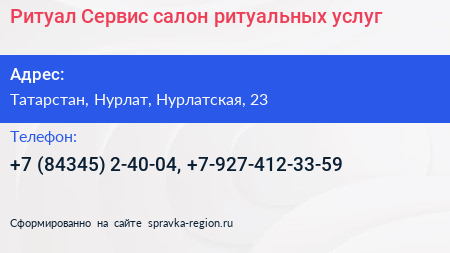 Ритуал Сервис салон ритуальных услуг

Адрес:

Татарстан, Нурлат, Нурлатская, 23

Телефон:

+7 (84345) 2-40-04, +7-927-412-33-59

Сформированно на сайте spravka-region.ru